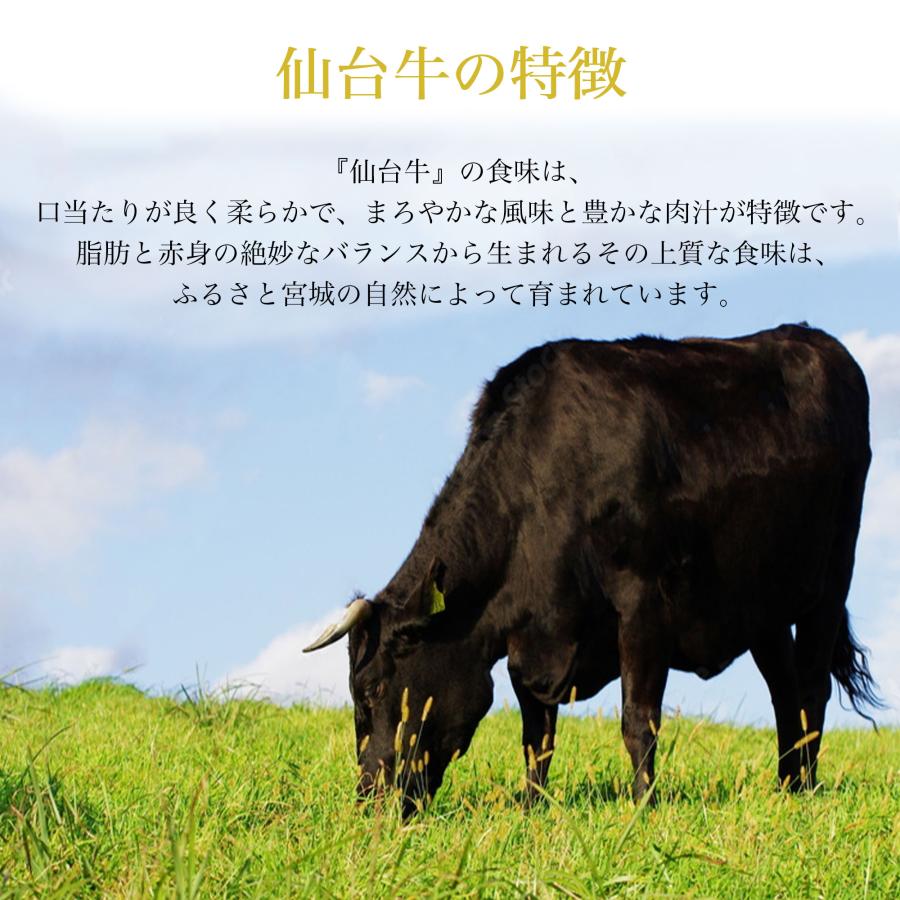 仙台牛の特徴

『仙台牛』の食味は、
口当たりが良く柔らかで、まろやかな風味と豊かな肉汁が特徴です。
脂肪と赤身の絶妙なバランスから生まれるその上質な食味は、
ふるさと宮城の自然によって育まれています。